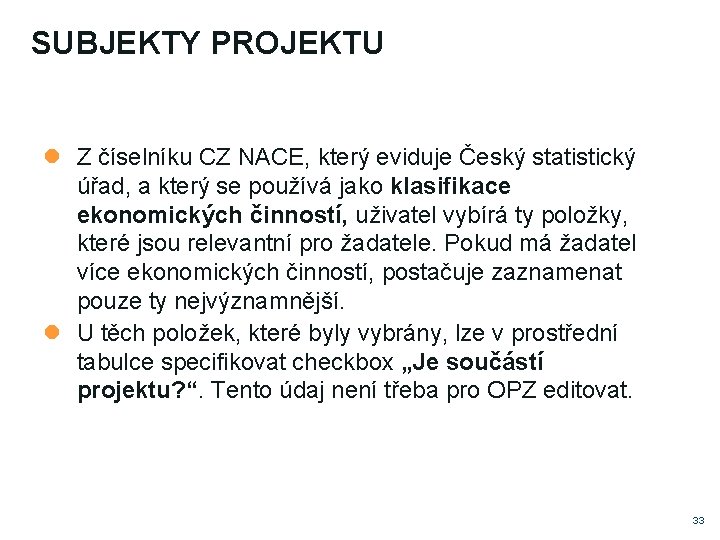 SUBJEKTY PROJEKTU

Z číselníku CZ NACE, který eviduje Český statistický úřad, a který se používá jako klasifikace ekonomických činností, uživatel vybírá ty položky, které jsou relevantní pro žadatele. Pokud má žadatel více ekonomických činností, postačuje zaznamenat pouze ty nejvýznamnější.

U těch položek, které byly vybrány, lze v prostřední tabulce specifikovat checkbox „Je součástí projektu?“. Tento údaj není třeba pro OPZ editovat.

33